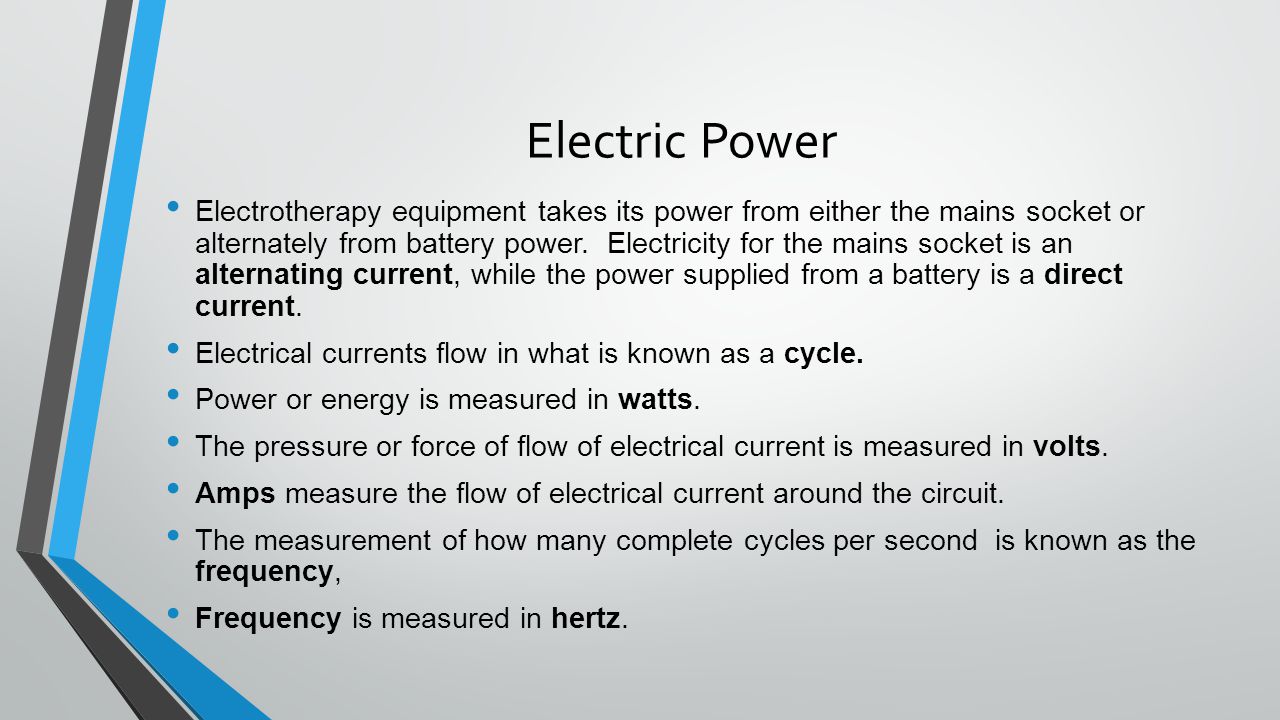 Electric Power

• Electrotherapy equipment takes its power from either the mains socket or alternately from battery power. Electricity for the mains socket is an alternating current, while the power supplied from a battery is a direct current.

• Electrical currents flow in what is known as a cycle.

• Power or energy is measured in watts.

• The pressure or force of flow of electrical current is measured in volts.

• Amps measure the flow of electrical current around the circuit.

• The measurement of how many complete cycles per second is known as the frequency,

• Frequency is measured in hertz.